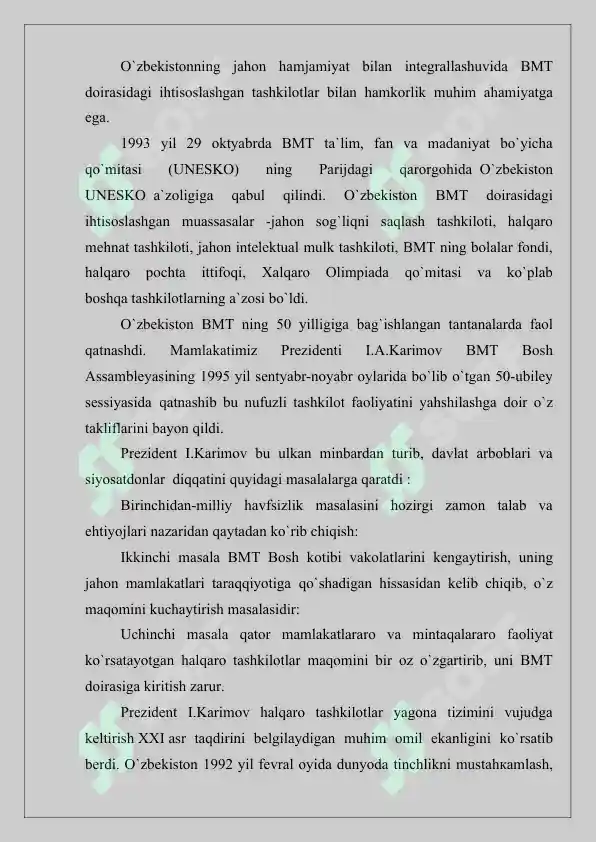 O`zbekistonning jahon hamjamiyat bilan integrallashuvida BMT doirasidagi ihtisoslashgan tashkilotlar bilan hamkorlik muhim ahamiyatga ega.

1993 yil 29 oktyabrda BMT ta`lim, fan va madaniyat bo`yicha qo`mitasi (UNESKO) ning Parijdagi qarorgohida O`zbekiston UNESKO a`zoligiga qabul qilindi. O`zbekiston BMT doirasidagi ihtisoslashgan muassasalar -jahon sog`liqni saqlash tashkiloti, halqaro mehnat tashkiloti, jahon intelektual mulk tashkiloti, BMT ning bolalar fondi, halqaro pochta ittifoqi, Xalqaro Olimpiada qo`mitasi va ko`plab boshqa tashkilotlarning a`zosi bo`ldi.

O`zbekiston BMT ning 50 yilligiga bag`ishlangan tantanalarda faol qatnashdi. Mamlakatimiz Prezidenti I.A.Karimov BMT Bosh Assambleyasining 1995 yil sentyabr-noyabr oylarida bo`lib o`tgan 50-ubiley sessiyasida qatnashib bu nufuzli tashkilot faoliyatini yahshilashga doir o`z takliflarini bayon qildi.

Prezident I.Karimov bu ulkan minbardan turib, davlat arboblari va siyosatdonlar diqqatini quyidagi masalalarga qaratdi :

Birinchidan-milliy havfsizlik masalasini hozirgi zamon talab va ehtiyojlari nazaridan qaytadan ko`rib chiqish:

Ikkinchi masala BMT Bosh kotibi vakolatlarini kengaytirish, uning jahon mamlakatlari taraqqiyotiga qo`shadigan hissasidan kelib chiqib, o`z maqomini kuchaytirish masalasidir:

Uchinchi masala qator mamlakatlararo va mintaqalararo faoliyat ko`rsatayotgan halqaro tashkilotlar maqomini bir oz o`zgartirib, uni BMT doirasiga kiritish zarur.

Prezident I.Karimov halqaro tashkilotlar yagona tizimini vujudga keltirish XXI asr taqdirini belgilaydigan muhim omil ekanligini ko`rsatib berdi. O`zbekiston 1992 yil fevral oyida dunyoda tinchlikni mustahкamlash,